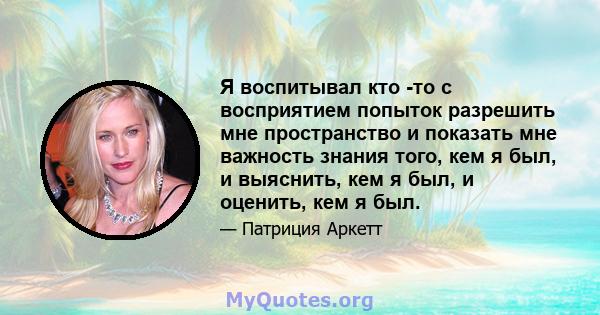 Я воспитывал кто -то с восприятием попыток разрешить мне пространство и показать мне важность знания того, кем я был, и выяснить, кем я был, и оценить, кем я был.

— Патриция Аркетт

MyQuotes.org